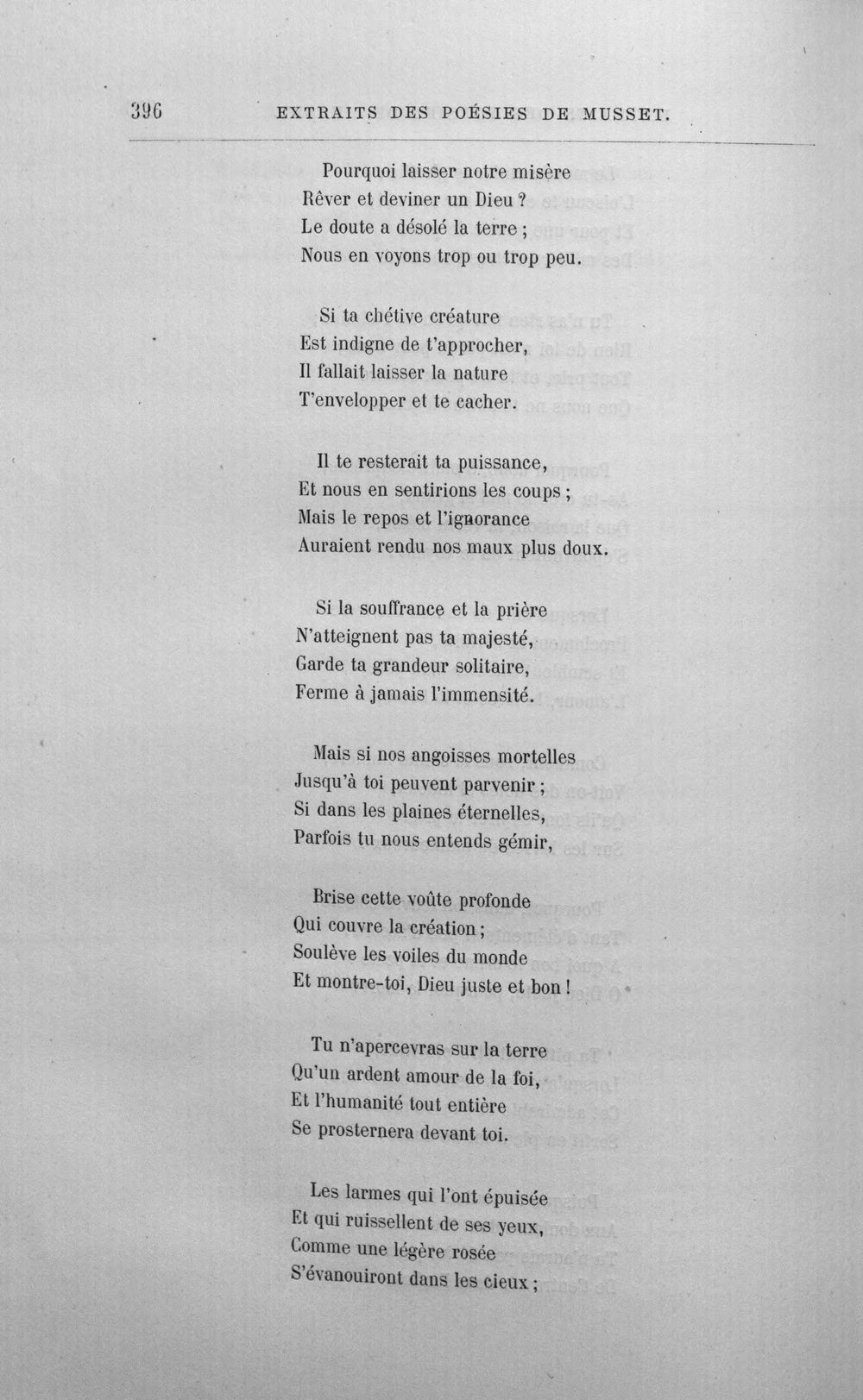 396 EXTRAITS DES POÉSIES DE MUSSET.

Pourquoi laisser notre misère
Rêver et deviner un Dieu ?
Le doute a désolé la terre ;
Nous en voyons trop ou trop peu.

Si ta chétive créature
Est indigne de t'approcher,
Il fallait laisser la nature
T'envelopper et te cacher.

Il te resterait ta puissance,
Et nous en sentirions les coups ;
Mais le repos et l'ignorance
Auraient rendu nos maux plus doux.

Si la souffrance et la prière
N'atteignent pas ta majesté,
Garde ta grandeur solitaire,
Ferme à jamais l'immensité.

Mais si nos angoisses mortelles
Jusqu'à toi peuvent parvenir ;
Si dans les plaines éternelles,
Parfois tu nous entends gémir,

Brise cette voûte profonde
Qui couvre la création ;
Soulève les voiles du monde
Et montre-toi, Dieu juste et bon !

Tu n'apercevras sur la terre
Qu'un ardent amour de la foi,
Et l'humanité tout entière
Se prosternera devant toi.

Les larmes qui l'ont épuisée
Et qui ruissellent de ses yeux,
Comme une légère rosée
S'évanouiront dans les cieux ;